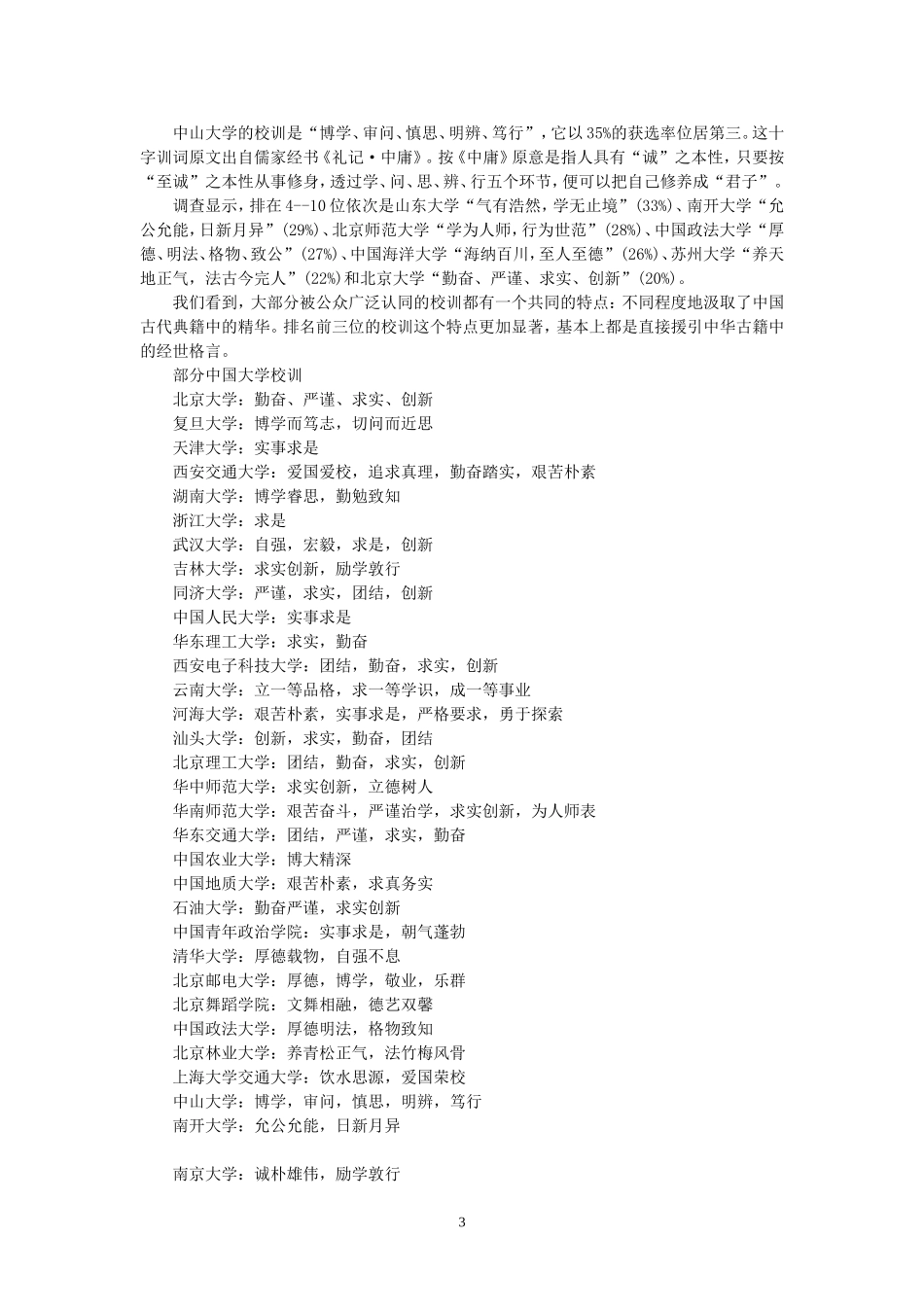 中山大学的校训是“博学、审问、慎思、明辨、笃行”，它以35%的获选率位居第三。这十字训词原文出自儒家经书《礼记·中庸》。按《中庸》原意是指人具有“诚”之本性，只要按“至诚”之本性从事修身，透过学、问、思、辨、行五个环节，便可以把自己修养成“君子”。

调查显示，排在4--10位依次是山东大学“气有浩然，学无止境”(33%)、南开大学“允公允能，日新月异”(29%)、北京师范大学“学为人师，行为世范”(28%)、中国政法大学“厚德、明法、格物、致公”(27%)、中国海洋大学“海纳百川，至人至德”(26%)、苏州大学“养天地正气，法古今完人”(22%)和北京大学“勤奋、严谨、求实、创新”(20%)。

我们看到，大部分被公众广泛认同的校训都有一个共同的特点：不同程度地汲取了中国古代典籍中的精华。排名前三位的校训这个特点更加显著，基本上都是直接援引中华古籍中的经世格言。

部分中国大学校训

北京大学：勤奋、严谨、求实、创新

复旦大学：博学而笃志，切问而近思

天津大学：实事求是

西安交通大学：爱国爱校，追求真理，勤奋踏实，艰苦朴素

湖南大学：博学睿思，勤勉致知

浙江大学：求是

武汉大学：自强，宏毅，求是，创新

吉林大学：求实创新，励学敦行

同济大学：严谨，求实，团结，创新

中国人民大学：实事求是

华东理工大学：求实，勤奋

西安电子科技大学：团结，勤奋，求实，创新

云南大学：立一等品格，求一等学识，成一等事业

河海大学：艰苦朴素，实事求是，严格要求，勇于探索

汕头大学：创新，求实，勤奋，团结

北京理工大学：团结，勤奋，求实，创新

华中师范大学：求实创新，立德树人

华南师范大学：艰苦奋斗，严谨治学，求实创新，为人师表

华东交通大学：团结，严谨，求实，勤奋

中国农业大学：博大精深

中国地质大学：艰苦朴素，求真务实

石油大学：勤奋严谨，求实创新

中国青年政治学院：实事求是，朝气蓬勃

清华大学：厚德载物，自强不息

北京邮电大学：厚德，博学，敬业，乐群

北京舞蹈学院：文舞相融，德艺双馨

中国政法大学：厚德明法，格物致知

北京林业大学：养青松正气，法竹梅风骨

上海大学交通大学：饮水思源，爱国荣校

中山大学：博学，审问，慎思，明辨，笃行

南开大学：允公允能，日新月异

南京大学：诚朴雄伟，励学敦行

3